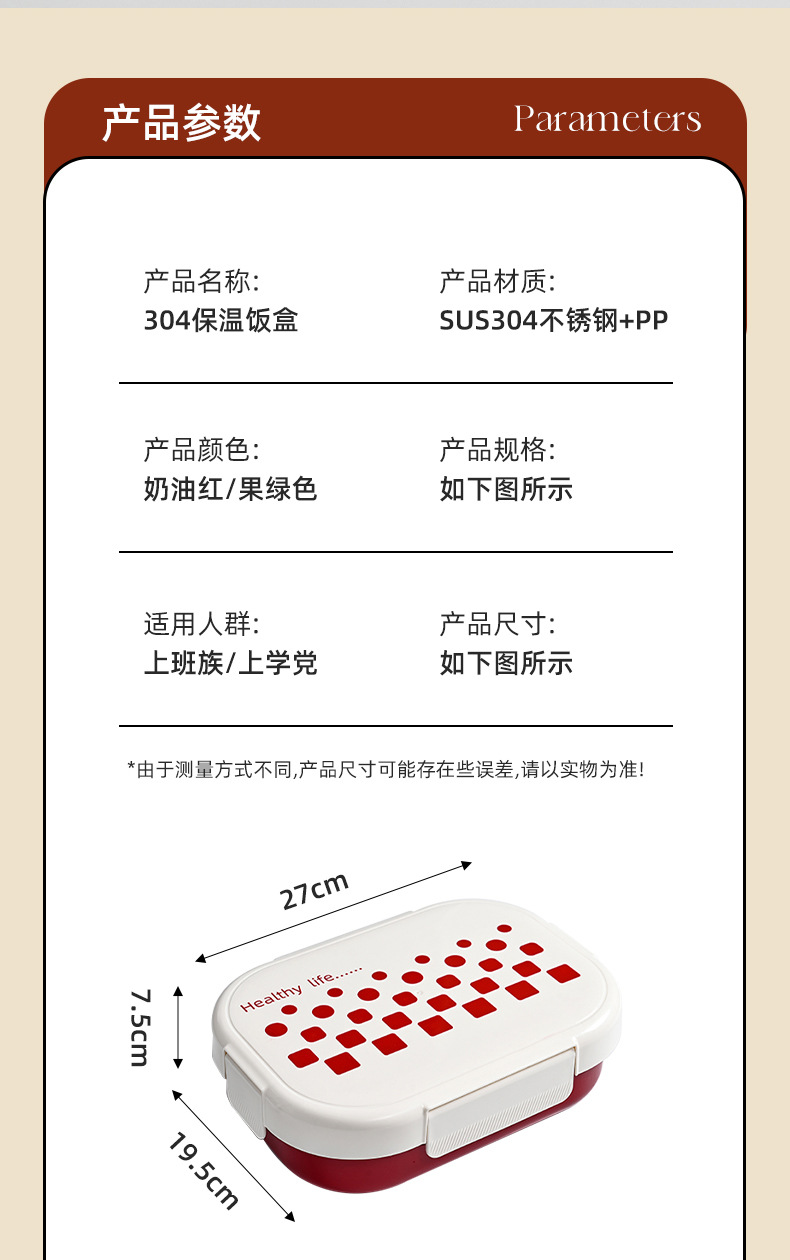 产品参数 Parameters

产品名称:
304保温饭盒

产品材质:
SUS304不锈钢+PP

产品颜色:
奶油红/果绿色

产品规格:
如下图所示

适用人群:
上班族/上学党

产品尺寸:
如下图所示

*由于测量方式不同,产品尺寸可能存在些误差,请以实物为准!

27cm

7.5cm

19.5cm

Healthy life......